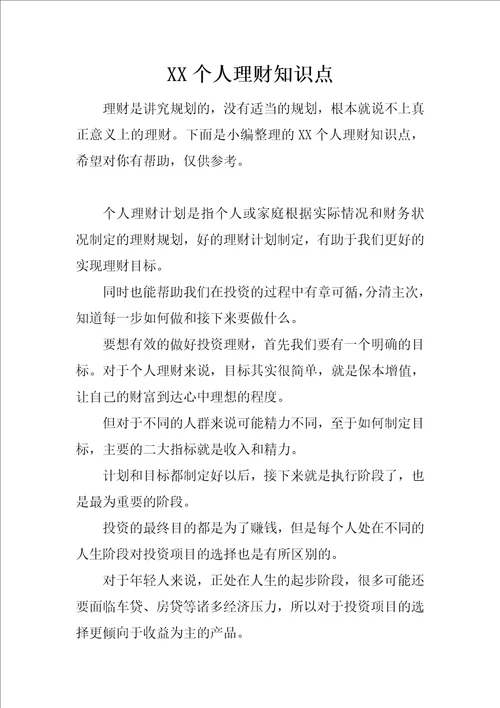 XX 个人理财知识点

理财是讲究规划的，没有适当的规划，根本就说不上真正意义上的理财。下面是小编整理的 XX 个人理财知识点，希望对你有帮助，仅供参考。

个人理财计划是指个人或家庭根据实际情况和财务状况制定的理财规划，好的理财计划制定，有助于我们更好的实现理财目标。

同时也能帮助我们在投资的过程中有章可循，分清主次，知道每一步如何做和接下来要做什么。

要想有效的做好投资理财，首先我们要有一个明确的目标。对于个人理财来说，目标其实很简单，就是保本增值，让自己的财富到达心中理想的程度。

但对于不同的人群来说可能精力不同，至于如何制定目标，主要的二大指标就是收入和精力。

计划和目标都制定好以后，接下来就是执行阶段了，也是最为重要的阶段。

投资的最终目的都是为了赚钱，但是每个人处在不同的人生阶段对投资项目的选择也是有所区别的。

对于年轻人来说，正处在人生的起步阶段，很多可能还要面临车贷、房贷等诸多经济压力，所以对于投资项目的选择更倾向于收益为主的产品。